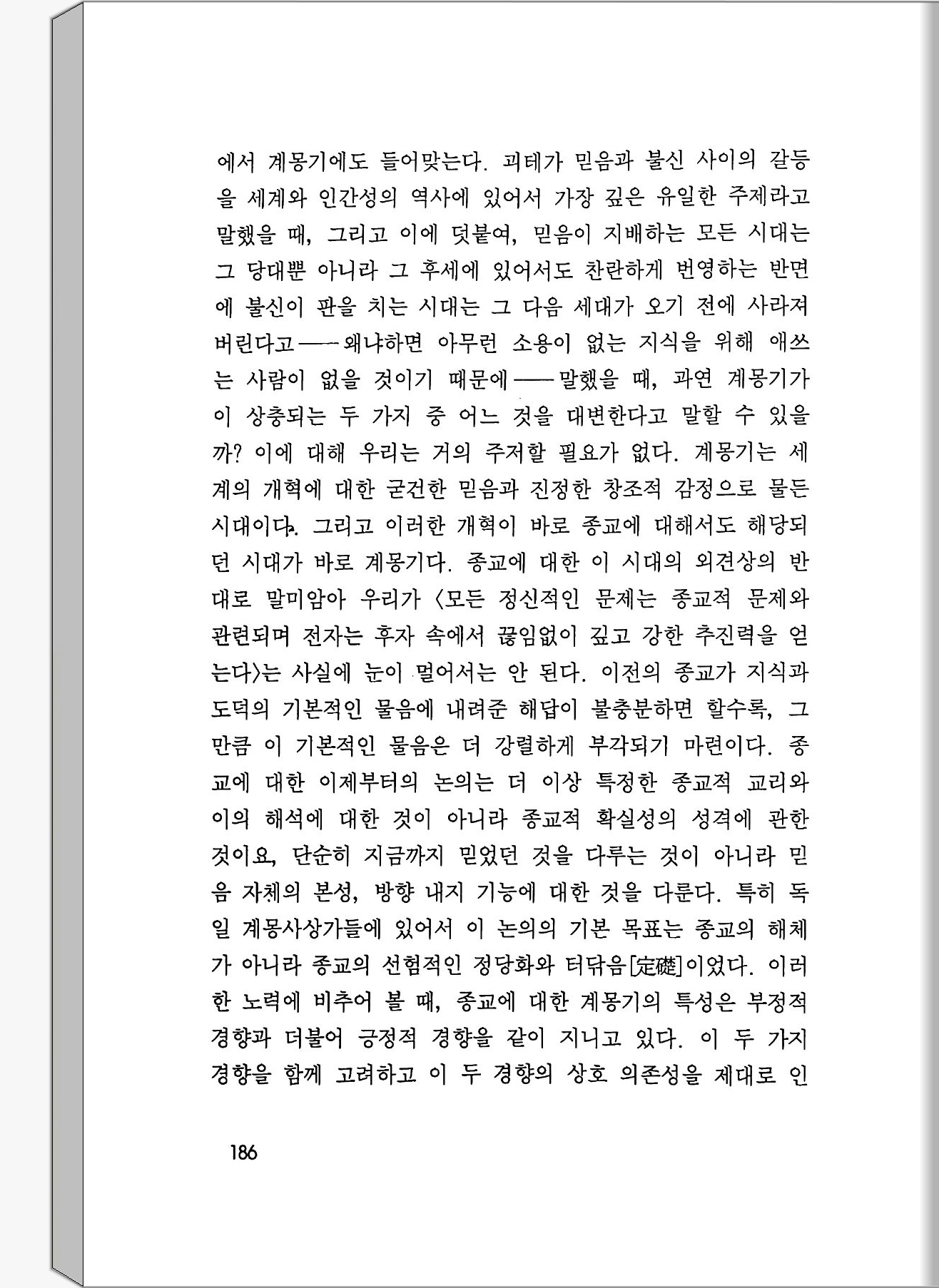 에서 계몽기에도 들어맞는다. 괴테가 믿음과 불신 사이의 갈등을 세계와 인간성의 역사에 있어서 가장 깊은 유일한 주제라고 말했을 때, 그리고 이에 덧붙여, 믿음이 지배하는 모든 시대는 그 당대뿐 아니라 그 후세에 있어서도 찬란하게 번영하는 반면에 불신이 판을 치는 시대는 그 다음 세대가 오기 전에 사라져 버린다고——왜냐하면 아무런 소용이 없는 지식을 위해 애쓰는 사람이 없을 것이기 때문에——말했을 때, 과연 계몽기가 이 상충되는 두 가지 중 어느 것을 대변한다고 말할 수 있을까? 이에 대해 우리는 거의 주저할 필요가 없다. 계몽기는 세계의 개혁에 대한 굳건한 믿음과 진정한 창조적 감정으로 물든 시대이다. 그리고 이러한 개혁이 바로 종교에 대해서도 해당되던 시대가 바로 계몽기다. 종교에 대한 이 시대의 외견상의 반대로 말미암아 우리가 〈모든 정신적인 문제는 종교적 문제와 관련되며 전자는 후자 속에서 끊임없이 깊고 강한 추진력을 얻는다〉는 사실에 눈이 멀어서는 안 된다. 이전의 종교가 지식과 도덕의 기본적인 물음에 내려준 해답이 불충분하면 할수록, 그만큼 이 기본적인 물음은 더 강렬하게 부각되기 마련이다. 종교에 대한 이제부터의 논의는 더 이상 특정한 종교적 교리와 이의 해석에 대한 것이 아니라 종교적 확실성의 성격에 관한 것이요, 단순히 지금까지 믿었던 것을 다루는 것이 아니라 믿음 자체의 본성, 방향 내지 기능에 대한 것을 다룬다. 특히 독일 계몽사상가들에 있어서 이 논의의 기본 목표는 종교의 해체가 아니라 종교의 선험적인 정당화와 터닦음[定礎]이었다. 이러한 노력에 비추어 볼 때, 종교에 대한 계몽기의 특성은 부정적 경향과 더불어 긍정적 경향을 같이 지니고 있다. 이 두 가지 경향을 함께 고려하고 이 두 경향의 상호 의존성을 제대로 인

186